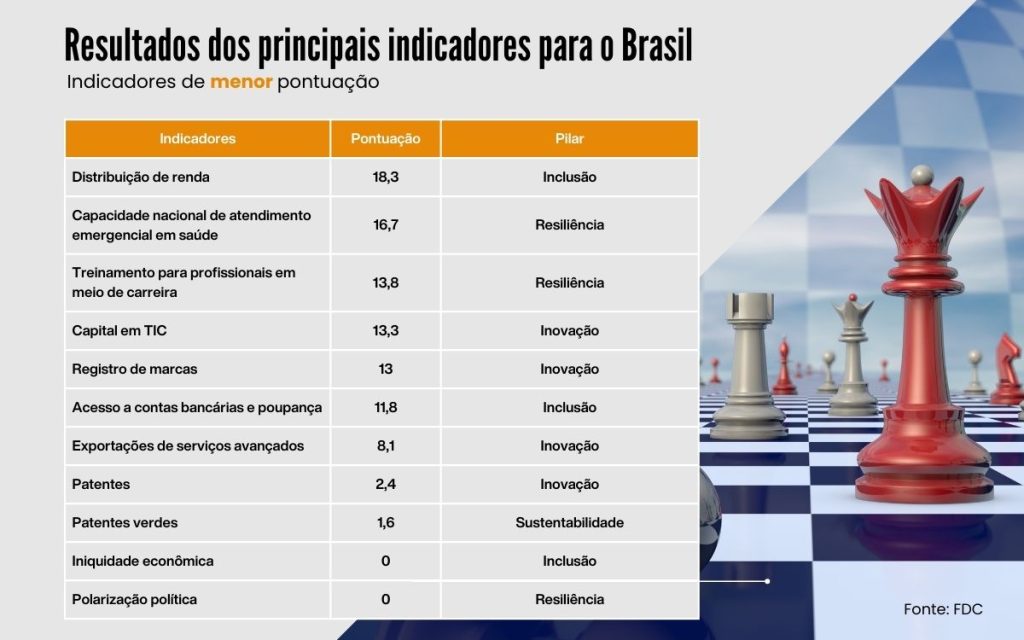 Resultados dos principais indicadores para o Brasil
Indicadores de menor pontuação

| Indicadores | Pontuação | Pilar |
|---|---|---|
| Distribuição de renda | 18,3 | Inclusão |
| Capacidade nacional de atendimento emergencial em saúde | 16,7 | Resiliência |
| Treinamento para profissionais em meio de carreira | 13,8 | Resiliência |
| Capital em TIC | 13,3 | Inovação |
| Registro de marcas | 13 | Inovação |
| Acesso a contas bancárias e poupança | 11,8 | Inclusão |
| Exportações de serviços avançados | 8,1 | Inovação |
| Patentes | 2,4 | Inovação |
| Patentes verdes | 1,6 | Sustentabilidade |
| Iniquidade econômica | 0 | Inclusão |
| Polarização política | 0 | Resiliência |

Fonte: FDC